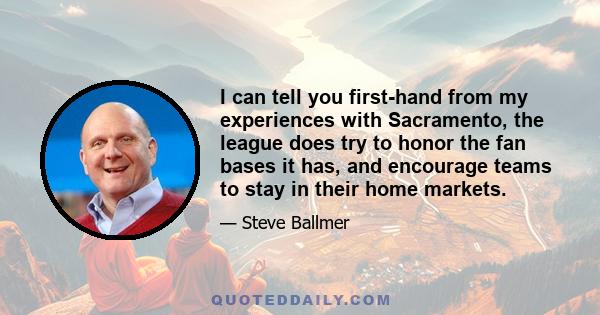 I can tell you first-hand from my experiences with Sacramento, the league does try to honor the fan bases it has, and encourage teams to stay in their home markets.

— Steve Ballmer

QUOTEDDAILY.COM